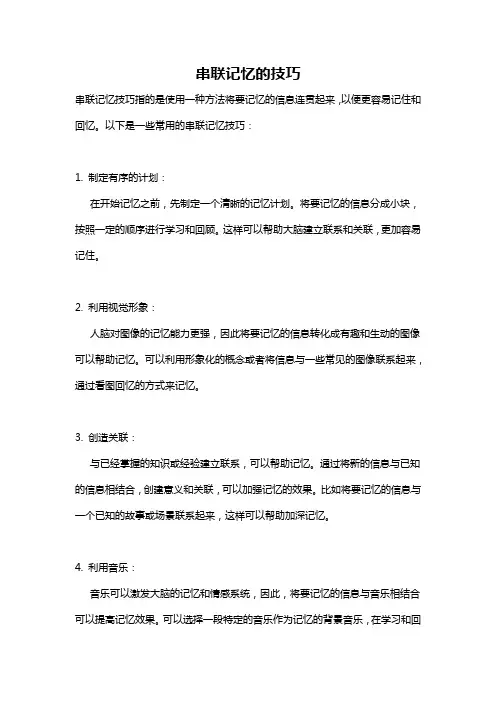 串联记忆的技巧

串联记忆技巧指的是使用一种方法将要记忆的信息连贯起来，以便更容易记住和回忆。以下是一些常用的串联记忆技巧：

1. 制定有序的计划：

在开始记忆之前，先制定一个清晰的记忆计划。将要记忆的信息分成小块，按照一定的顺序进行学习和回顾。这样可以帮助大脑建立联系和关联，更加容易记住。

2. 利用视觉形象：

人脑对图像的记忆能力更强，因此将要记忆的信息转化成有趣和生动的图像可以帮助记忆。可以利用形象化的概念或者将信息与一些常见的图像联系起来，通过看图回忆的方式来记忆。

3. 创造关联：

与已经掌握的知识或经验建立联系，可以帮助记忆。通过将新的信息与已知的信息相结合，创建意义和关联，可以加强记忆的效果。比如将要记忆的信息与一个已知的故事或场景联系起来，这样可以帮助加深记忆。

4. 利用音乐：

音乐可以激发大脑的记忆和情感系统，因此，将要记忆的信息与音乐相结合可以提高记忆效果。可以选择一段特定的音乐作为记忆的背景音乐，在学习和回